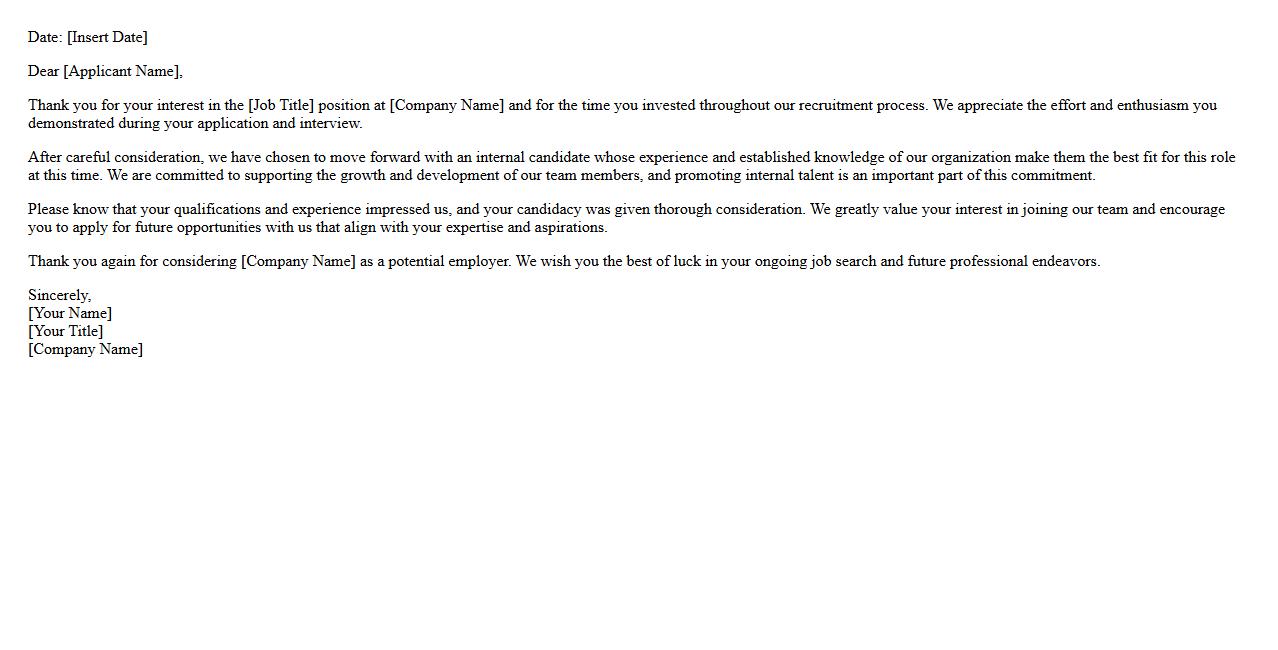 Date: [Insert Date]

Dear [Applicant Name],

Thank you for your interest in the [Job Title] position at [Company Name] and for the time you invested throughout our recruitment process. We appreciate the effort and enthusiasm you demonstrated during your application and interview.

After careful consideration, we have chosen to move forward with an internal candidate whose experience and established knowledge of our organization make them the best fit for this role at this time. We are committed to supporting the growth and development of our team members, and promoting internal talent is an important part of this commitment.

Please know that your qualifications and experience impressed us, and your candidacy was given thorough consideration. We greatly value your interest in joining our team and encourage you to apply for future opportunities with us that align with your expertise and aspirations.

Thank you again for considering [Company Name] as a potential employer. We wish you the best of luck in your ongoing job search and future professional endeavors.

Sincerely,
[Your Name]
[Your Title]
[Company Name]